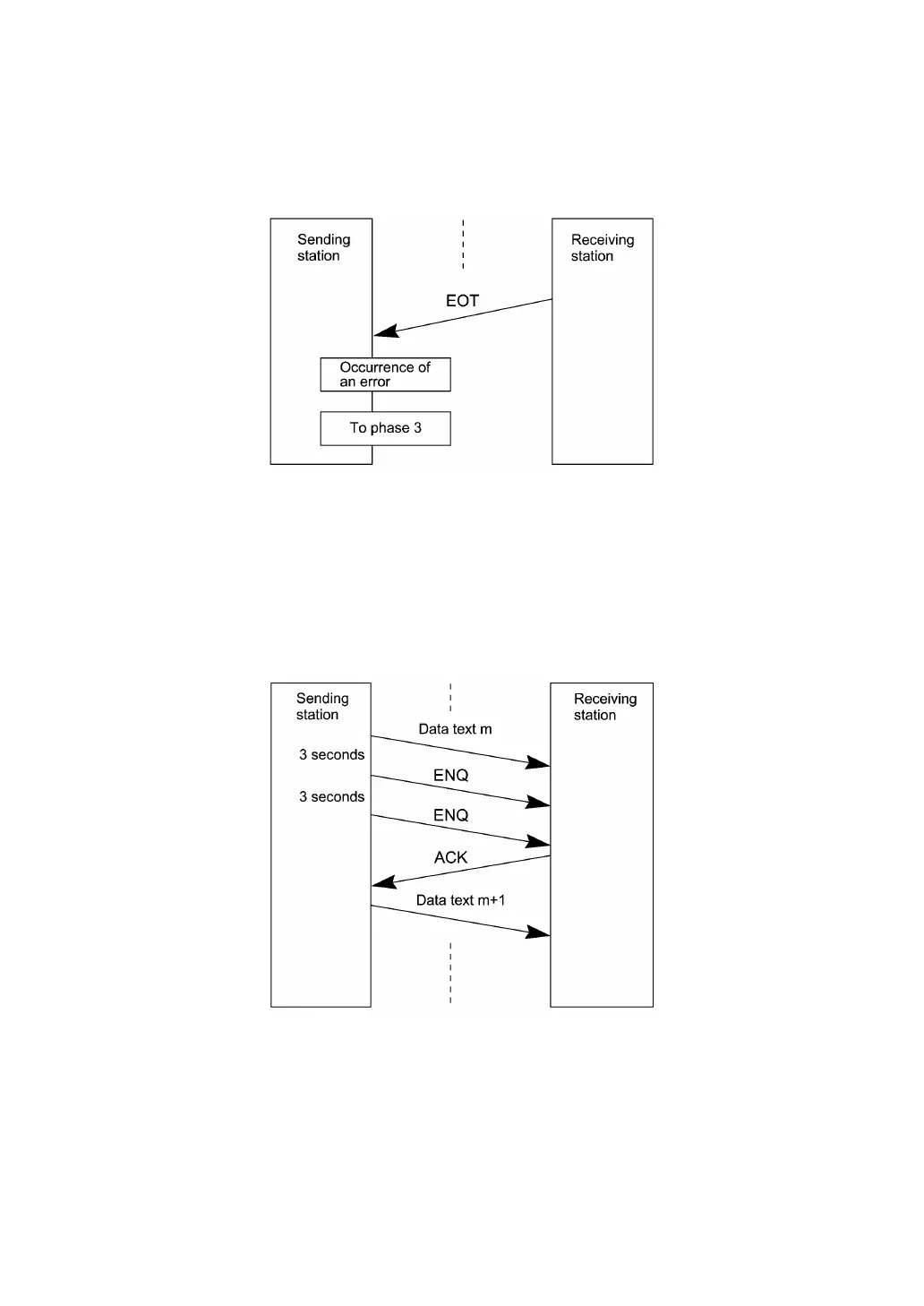 Sending station

Receiving station

EOT

Occurrence of an error

To phase 3

Sending station

Receiving station

Data text m

3 seconds

ENQ

3 seconds

ENQ

ACK

Data text m+1